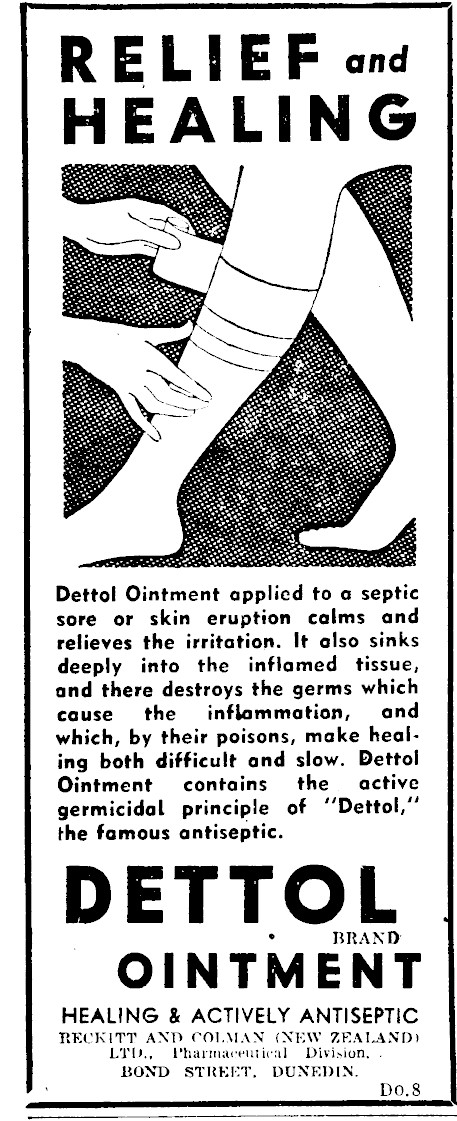 RELIEF and HEALING

Dettol Ointment applied to a septic sore or skin eruption calms and relieves the irritation. It also sinks deeply into the inflamed tissue, and there destroys the germs which cause the inflammation, and which, by their poisons, make healing both difficult and slow. Dettol Ointment contains the active germicidal principle of "Dettol," the famous antiseptic.

DETTOL

BRAND

OINTMENT

HEALING & ACTIVELY ANTISEPTIC

RECKITT AND COLMAN (NEW ZEALAND) LTD., Pharmaceutical Division, BOND STREET, DUNEDIN.

Do.8